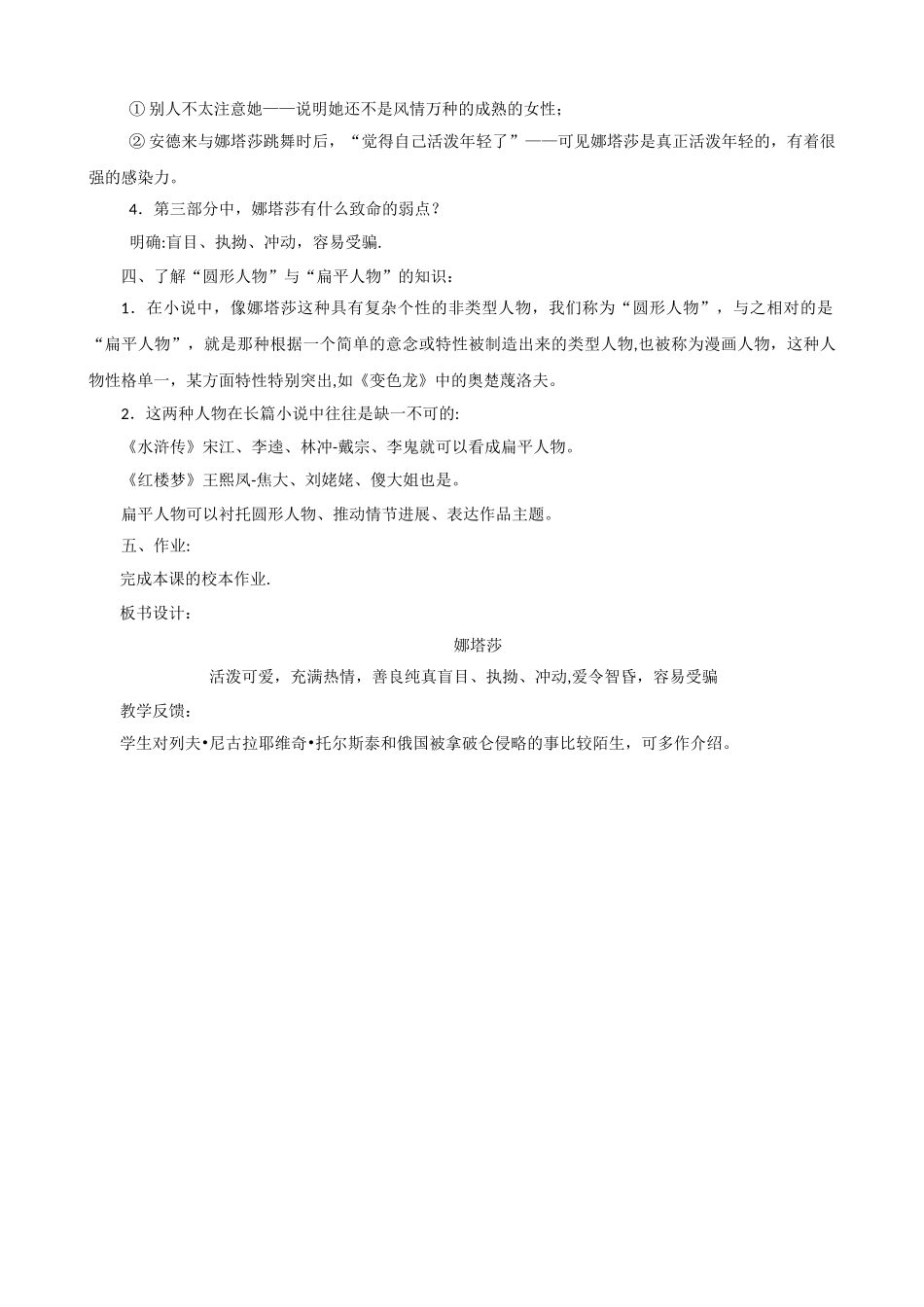 ① 别人不太注意她——说明她还不是风情万种的成熟的女性；

② 安德来与娜塔莎跳舞时后，“觉得自己活泼年轻了”——可见娜塔莎是真正活泼年轻的，有着很强的感染力。

4．第三部分中，娜塔莎有什么致命的弱点？

明确:盲目、执拗、冲动，容易受骗.

四、了解“圆形人物”与“扁平人物”的知识：

1．在小说中，像娜塔莎这种具有复杂个性的非类型人物，我们称为“圆形人物”，与之相对的是“扁平人物”，就是那种根据一个简单的意念或特性被制造出来的类型人物,也被称为漫画人物，这种人物性格单一，某方面特性特别突出,如《变色龙》中的奥楚蔑洛夫。

2．这两种人物在长篇小说中往往是缺一不可的:

《水浒传》宋江、李逵、林冲-戴宗、李鬼就可以看成扁平人物。

《红楼梦》王熙凤-焦大、刘姥姥、傻大姐也是。

扁平人物可以衬托圆形人物、推动情节进展、表达作品主题。

五、作业:

完成本课的校本作业.

板书设计：

娜塔莎

活泼可爱，充满热情，善良纯真盲目、执拗、冲动,爱令智昏，容易受骗

教学反馈：

学生对列夫•尼古拉耶维奇•托尔斯泰和俄国被拿破仑侵略的事比较陌生，可多作介绍。